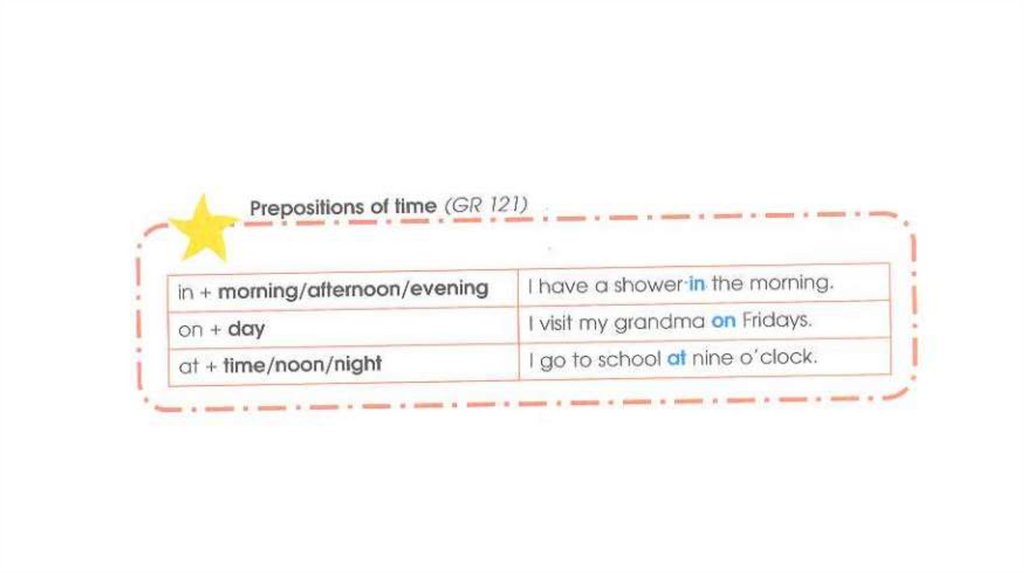 Prepositions of time (GR 121)

| in + morning/afternoon/evening | I have a shower in the morning. |
|---|---|
| on + day | I visit my grandma on Fridays. |
| at + time/noon/night | I go to school at nine o'clock. |